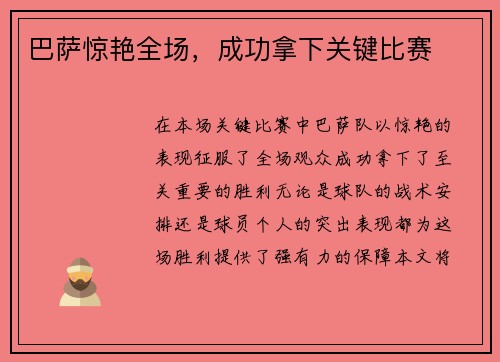 巴萨惊艳全场，成功拿下关键比赛

在本场关键比赛中巴萨队以惊艳的表现征服了全场观众成功拿下了至关重要的胜利无论是球队的战术安排还是球员个人的突出表现都为这场胜利提供了强有力的保障本文将